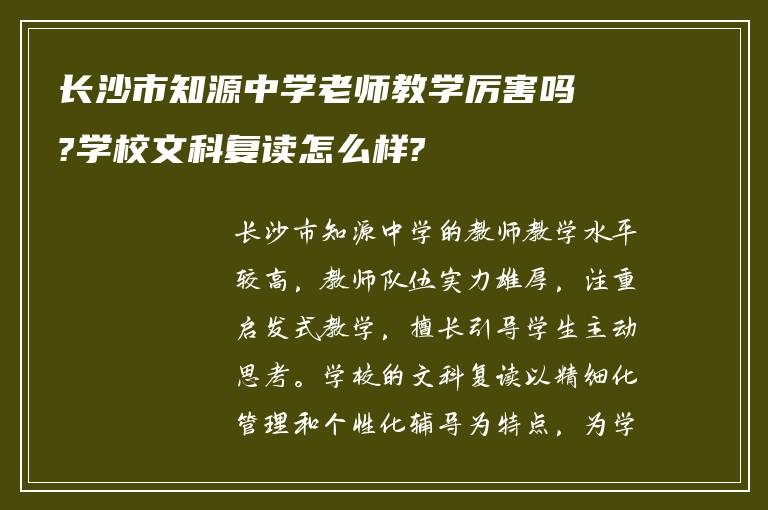 长沙市知源中学老师教学厉害吗?学校文科复读怎么样?

长沙市知源中学的教师教学水平较高，教师队伍实力雄厚，注重启发式教学，擅长引导学生主动思考。学校的文科复读以精细化管理和个性化辅导为特点，为学